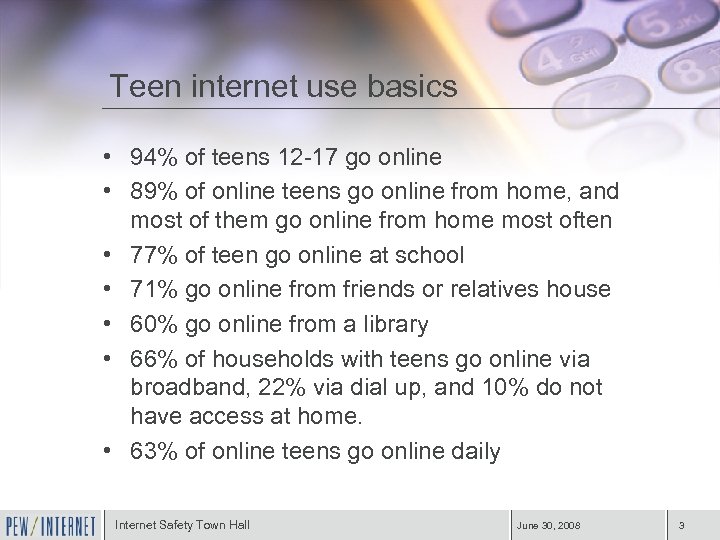 Teen internet use basics

• 94% of teens 12-17 go online
• 89% of online teens go online from home, and most of them go online from home most often
• 77% of teen go online at school
• 71% go online from friends or relatives house
• 60% go online from a library
• 66% of households with teens go online via broadband, 22% via dial up, and 10% do not have access at home.
• 63% of online teens go online daily

PEW/INTERNET

Internet Safety Town Hall

June 30, 2008

3